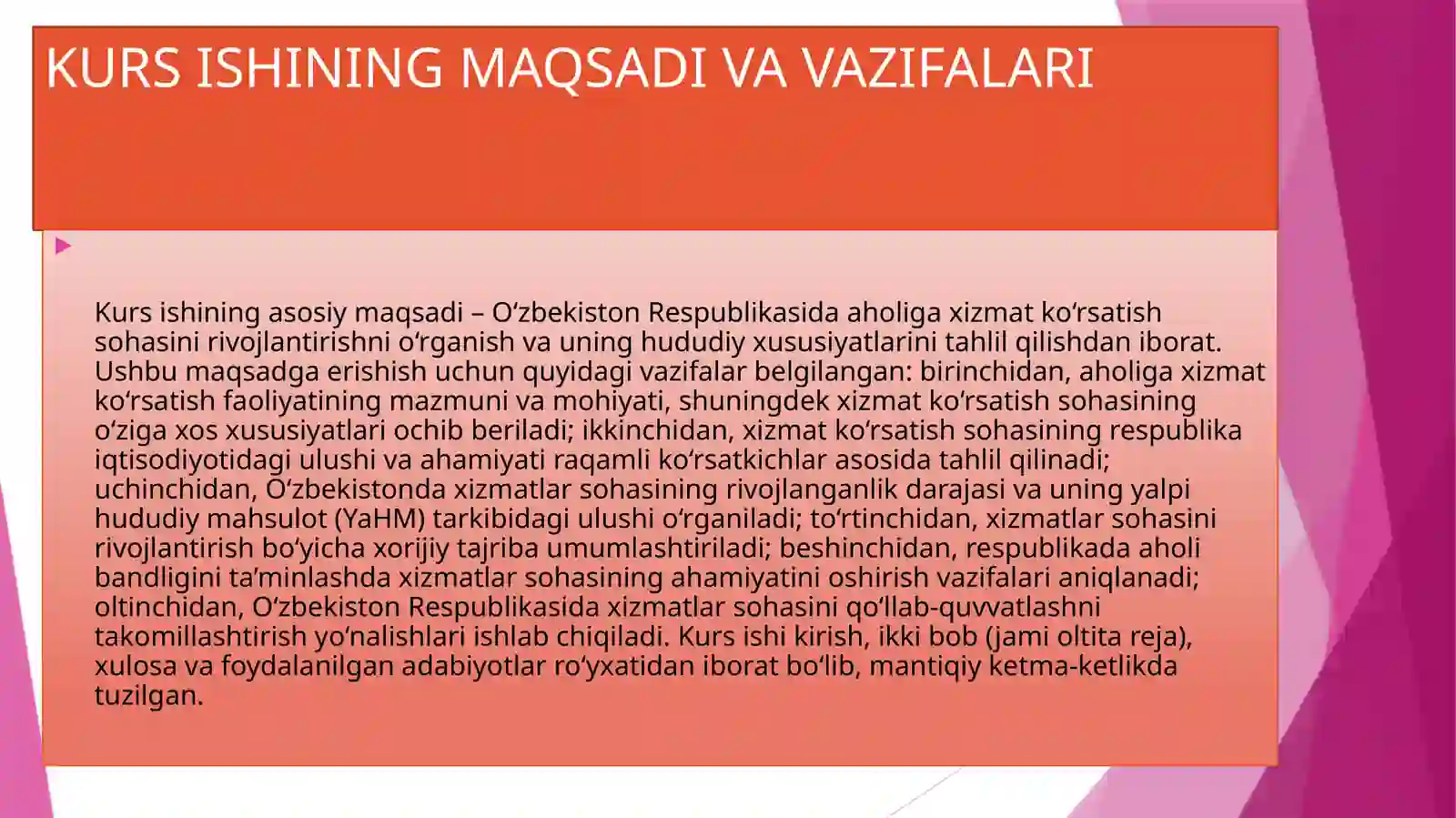 KURS ISHINING MAQSADI VA VAZIFALARI

Kurs ishining asosiy maqsadi – O‘zbekiston Respublikasida aholiga xizmat ko‘rsatish sohasini rivojlantirishni o‘rganish va uning hududiy xususiyatlarini tahlil qilishdan iborat. Ushbu maqsadga erishish uchun quyidagi vazifalar belgilangan: birinchidan, aholiga xizmat ko‘rsatish faoliyatining mazmuni va mohiyati, shuningdek xizmat ko‘rsatish sohasining o‘ziga xos xususiyatlari ochib beriladi; ikkinchidan, xizmat ko‘rsatish sohasining respublika iqtisodiyotidagi ulushi va ahamiyati raqamli ko‘rsatkichlar asosida tahlil qilinadi; uchinchidan, O‘zbekistonda xizmatlar sohasining rivojlanganlik darajasi va uning yalpi hududiy mahsulot (YaHM) tarkibidagi ulushi o‘rganiladi; to‘rtinchidan, xizmatlar sohasini rivojlantirish bo‘yicha xorijiy tajriba umumlashtiriladi; beshinchidan, respublikada aholi bandligini ta’minlashda xizmatlar sohasining ahamiyatini oshirish vazifalari aniqlanadi; oltinchidan, O‘zbekiston Respublikasida xizmatlar sohasini qo‘llab-quvvatlashni takomillashtirish yo‘nalishlari ishlab chiqiladi. Kurs ishi kirish, ikki bob (jami oltita reja), xulosa va foydalanilgan adabiyotlar ro‘yxatidan iborat bo‘lib, mantiqiy ketma-ketlikda tuzilgan.